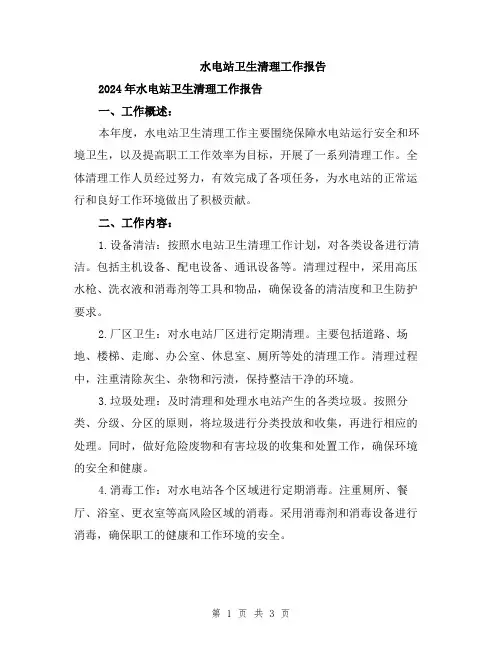 水电站卫生清理工作报告

2024年水电站卫生清理工作报告

一、工作概述：

本年度，水电站卫生清理工作主要围绕保障水电站运行安全和环境卫生，以及提高职工工作效率为目标，开展了一系列清理工作。全体清理工作人员经过努力，有效完成了各项任务，为水电站的正常运行和良好工作环境做出了积极贡献。

二、工作内容：

1.设备清洁：按照水电站卫生清理工作计划，对各类设备进行清洁。包括主机设备、配电设备、通讯设备等。清理过程中，采用高压水枪、洗衣液和消毒剂等工具和物品，确保设备的清洁度和卫生防护要求。

2.厂区卫生：对水电站厂区进行定期清理。主要包括道路、场地、楼梯、走廊、办公室、休息室、厕所等处的清理工作。清理过程中，注重清除灰尘、杂物和污渍，保持整洁干净的环境。

3.垃圾处理：及时清理和处理水电站产生的各类垃圾。按照分类、分级、分区的原则，将垃圾进行分类投放和收集，再进行相应的处理。同时，做好危险废物和有害垃圾的收集和处置工作，确保环境的安全和健康。

4.消毒工作：对水电站各个区域进行定期消毒。注重厕所、餐厅、浴室、更衣室等高风险区域的消毒。采用消毒剂和消毒设备进行消毒，确保职工的健康和工作环境的安全。

第 1 页 共 3 页